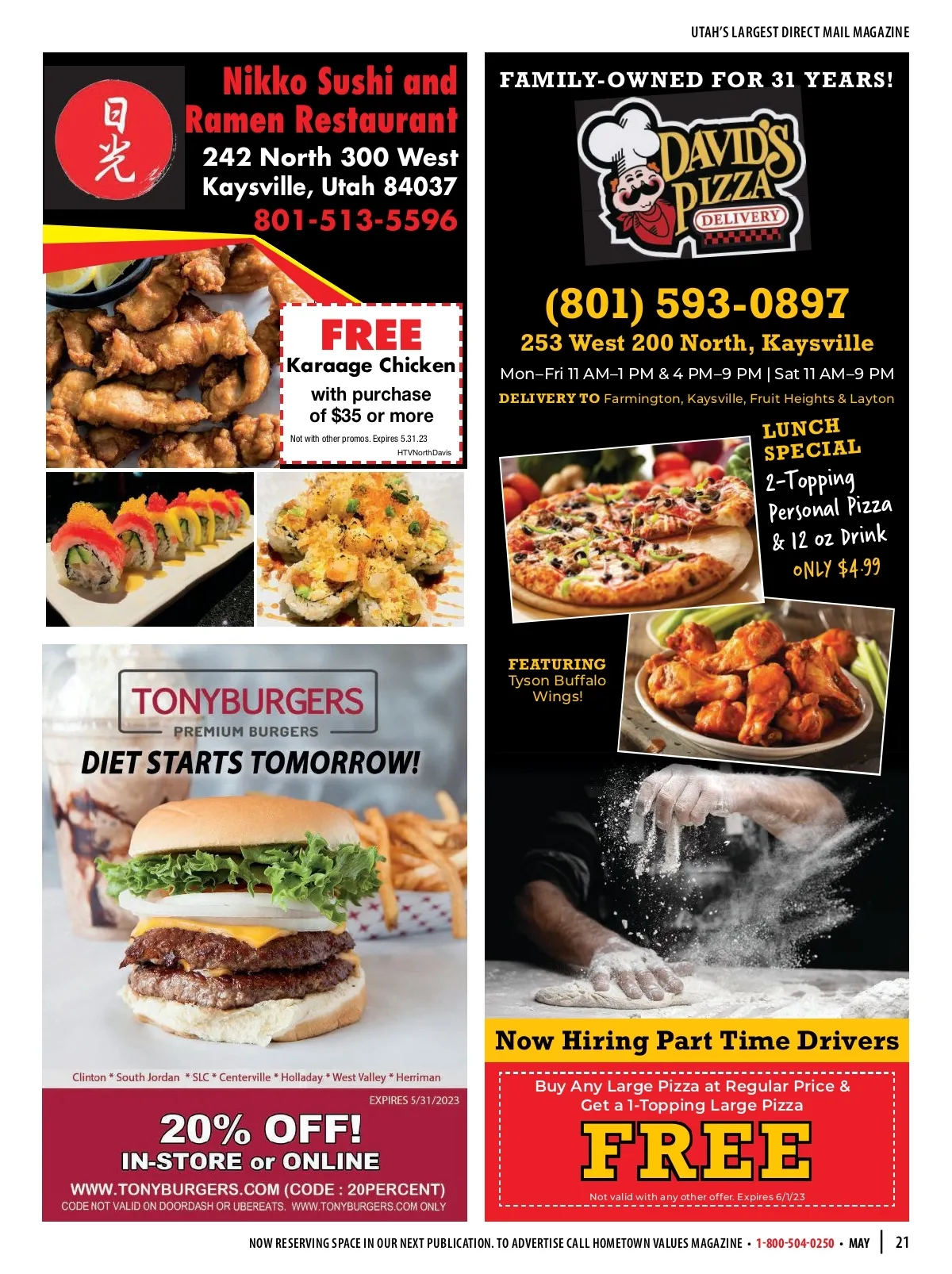 UTAH'S LARGEST DIRECT MAIL MAGAZINE

日光

Nikko Sushi and Ramen Restaurant

242 North 300 West
Kaysville, Utah 84037
801-513-5596

FREE
Karaage Chicken
with purchase of $35 or more
Not with other promos. Expires 5.31.23
HTVNorthDavis

TONYBURGERS
PREMIUM BURGERS

DIET STARTS TOMORROW!

Clinton * South Jordan * SLC * Centerville * Holladay * West Valley * Herriman

EXPIRES 5/31/2023

20% OFF!
IN-STORE or ONLINE

WWW.TONYBURGERS.COM (CODE : 20PERCENT)
CODE NOT VALID ON DOORDASH OR UBEREATS. WWW.TONYBURGERS.COM ONLY

FAMILY-OWNED FOR 31 YEARS!

DAVID'S PIZZA
DELIVERY

(801) 593-0897
253 West 200 North, Kaysville
Mon–Fri 11 AM–1 PM & 4 PM–9 PM | Sat 11 AM–9 PM
DELIVERY TO Farmington, Kaysville, Fruit Heights & Layton

LUNCH SPECIAL
2-Topping Personal Pizza & 12 oz Drink
ONLY $4.99

FEATURING
Tyson Buffalo Wings!

Now Hiring Part Time Drivers

Buy Any Large Pizza at Regular Price & Get a 1-Topping Large Pizza
FREE
Not valid with any other offer. Expires 6/1/23

NOW RESERVING SPACE IN OUR NEXT PUBLICATION. TO ADVERTISE CALL HOMETOWN VALUES MAGAZINE • 1-800-504-0250 • MAY | 21